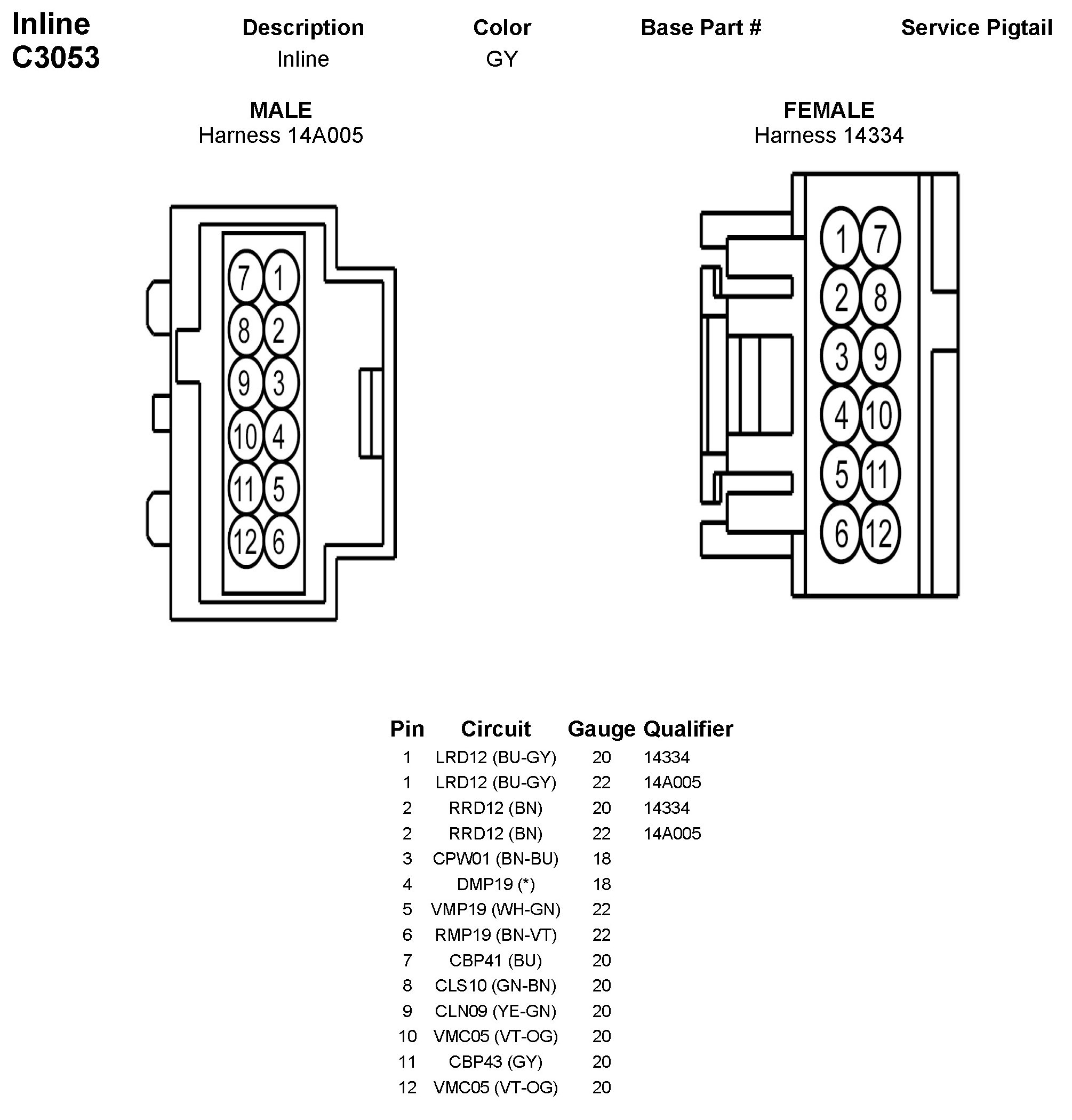 Inline
C3053

| Description | Color | Base Part # | Service Pigtail |
|---|---|---|---|
| Inline | GY | | |

MALE
Harness 14A005

7 1
8 2
9 3
10 4
11 5
12 6

FEMALE
Harness 14334

1 7
2 8
3 9
4 10
5 11
6 12

| Pin | Circuit | Gauge | Qualifier |
|---|---|---|---|
| 1 | LRD12 (BU-GY) | 20 | 14334 |
| 1 | LRD12 (BU-GY) | 22 | 14A005 |
| 2 | RRD12 (BN) | 20 | 14334 |
| 2 | RRD12 (BN) | 22 | 14A005 |
| 3 | CPW01 (BN-BU) | 18 | |
| 4 | DMP19 (*) | 18 | |
| 5 | VMP19 (WH-GN) | 22 | |
| 6 | RMP19 (BN-VT) | 22 | |
| 7 | CBP41 (BU) | 20 | |
| 8 | CLS10 (GN-BN) | 20 | |
| 9 | CLN09 (YE-GN) | 20 | |
| 10 | VMC05 (VT-OG) | 20 | |
| 11 | CBP43 (GY) | 20 | |
| 12 | VMC05 (VT-OG) | 20 | |